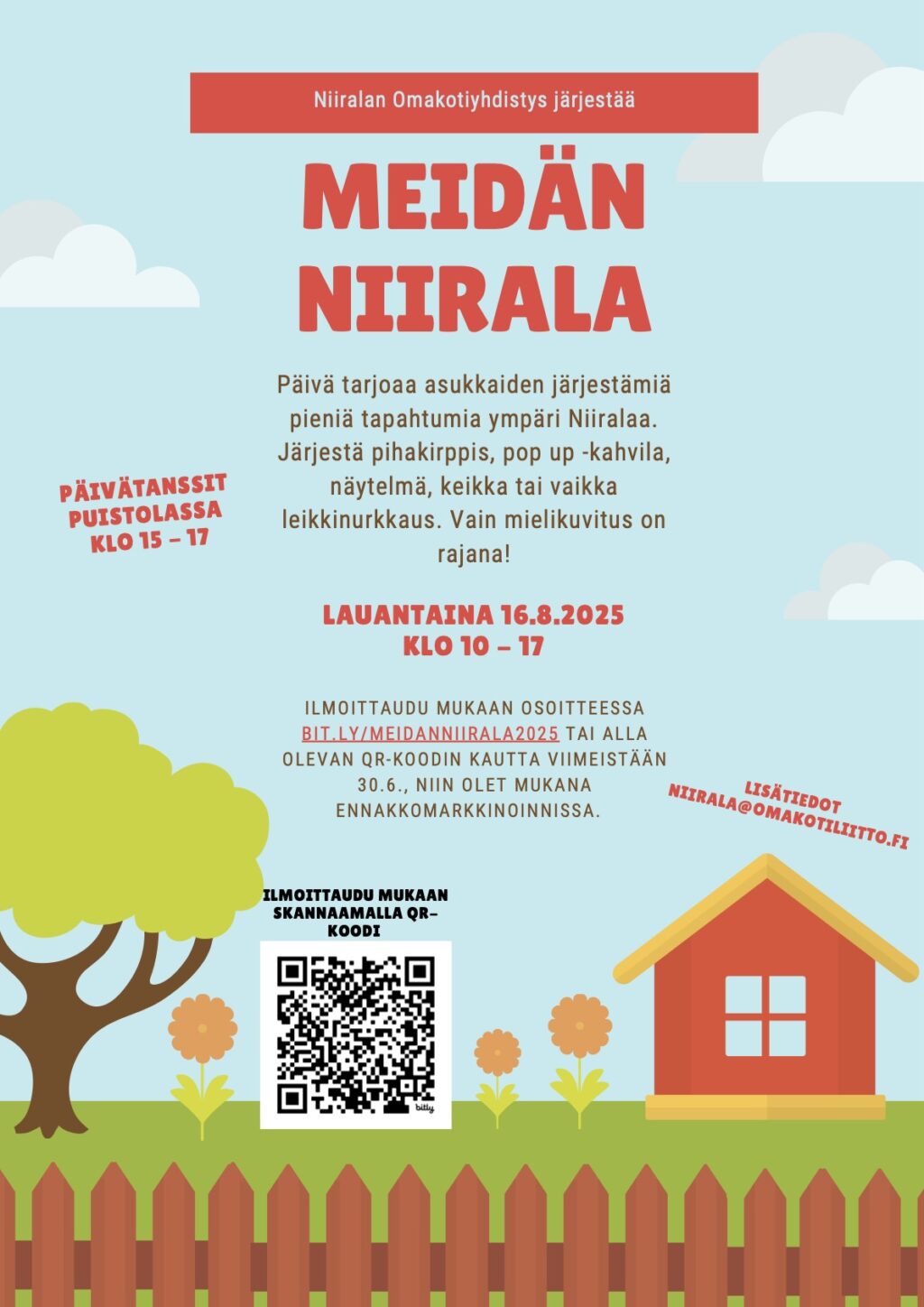 Niiralan Omakotiyhdistys järjestää

MEIDÄN NIIRALA

Päivä tarjoaa asukkaiden järjestämiä pieniä tapahtumia ympäri Niiralaa. Järjestä pihakirppis, pop up -kahvila, näytelmä, keikka tai vaikka leikkinurkkaus. Vain mielikuvitus on rajana!

PÄIVÄTANSSIT PUISTOLASSA KLO 15 – 17

LAUANTAINA 16.8.2025
KLO 10 – 17

ILMOITTAUDU MUKAAN OSOITTEESSA BIT.LY/MEIDANNIIRALA2025 TAI ALLA OLEVAN QR-KOODIN KAUTTA VIIMEISTÄÄN 30.6., NIIN OLET MUKANA ENNAKKOMARKKINOINNISSA.

LISÄTIEDOT
NIIRALA@OMAKOTILIITTO.FI

ILMOITTAUDU MUKAAN SKANNAAMALLA QR-KOODI

bitly